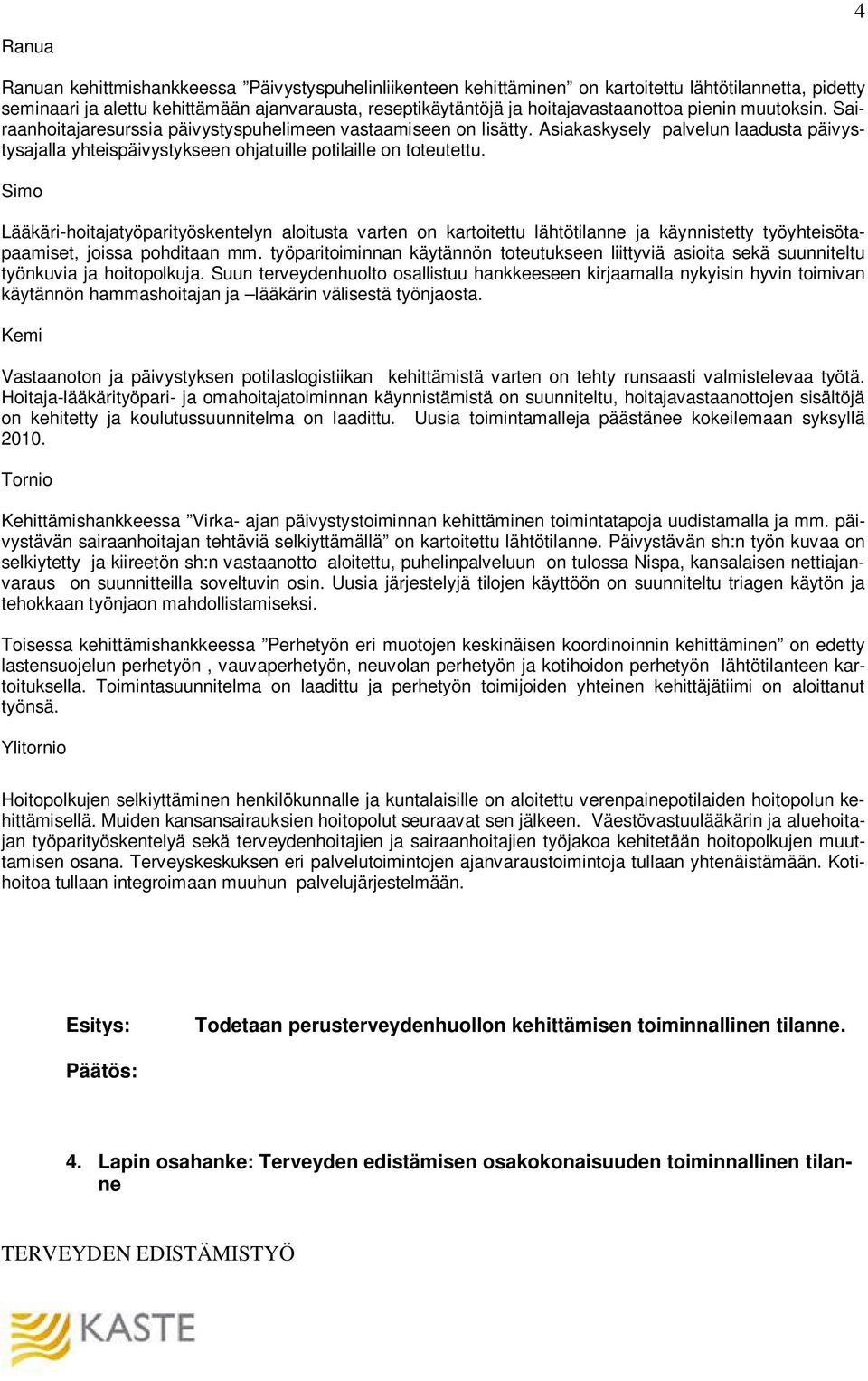 4

Ranua

Ranuan kehittmishankkeessa ”Päivystyspuhelinliikenteen kehittäminen” on kartoitettu lähtötilannetta, pidetty seminaari ja alettu kehittämään ajanvarausta, reseptikäytäntöjä ja hoitajavastaanottoa pienin muutoksin. Sairaanhoitajaresurssia päivystyspuhelimeen vastaamiseen on lisätty. Asiakaskysely palvelun laadusta päivystysajalla yhteispäivystykseen ohjatuille potilaille on toteutettu.

Simo

Lääkäri-hoitajatyöparityöskentelyn aloitusta varten on kartoitettu lähtötilanne ja käynnistetty työyhteisötapaamiset, joissa pohditaan mm. työparitoiminnan käytännön toteutukseen liittyviä asioita sekä suunniteltu työnkuvia ja hoitopolkuja. Suun terveydenhuolto osallistuu hankkeeseen kirjaamalla nykyisin hyvin toimivan käytännön hammashoitajan ja –lääkärin välisestä työnjaosta.

Kemi

Vastaanoton ja päivystyksen potilaslogistiikan kehittämistä varten on tehty runsaasti valmistelevaa työtä. Hoitaja-lääkärityöpari- ja omahoitajatoiminnan käynnistämistä on suunniteltu, hoitajavastaanottojen sisältöjä on kehitetty ja koulutussuunnitelma on laadittu. Uusia toimintamalleja päästänee kokeilemaan syksyllä 2010.

Tornio

Kehittämishankkeessa ”Virka- ajan päivystystoiminnan kehittäminen toimintatapoja uudistamalla ja mm. päivystävän sairaanhoitajan tehtäviä selkiyttämällä” on kartoitettu lähtötilanne. Päivystävän sh:n työn kuvaa on selkiytetty ja kiireetön sh:n vastaanotto aloitettu, puhelinpalveluun on tulossa Nispa, kansalaisen nettiajanvaraus on suunnitteilla soveltuvin osin. Uusia järjestelyjä tilojen käyttöön on suunniteltu triagen käytön ja tehokkaan työnjaon mahdollistamiseksi.

Toisessa kehittämishankkeessa ”Perhetyön eri muotojen keskinäisen koordinoinnin kehittäminen” on edetty lastensuojelun perhetyön , vauvaperhetyön, neuvolan perhetyön ja kotihoidon perhetyön lähtötilanteen kartoituksella. Toimintasuunnitelma on laadittu ja perhetyön toimijoiden yhteinen kehittäjätiimi on aloittanut työnsä.

Ylitornio

Hoitopolkujen selkiyttäminen henkilökunnalle ja kuntalaisille on aloitettu verenpainepotilaiden hoitopolun kehittämisellä. Muiden kansansairauksien hoitopolut seuraavat sen jälkeen. Väestövastuulääkärin ja aluehoitajan työparityöskentelyä sekä terveydenhoitajien ja sairaanhoitajien työjakoa kehitetään hoitopolkujen muuttamisen osana. Terveyskeskuksen eri palvelutoimintojen ajanvaraustoimintoja tullaan yhtenäistämään. Kotihoitoa tullaan integroimaan muuhun palvelujärjestelmään.

Esitys: Todetaan perusterveydenhuollon kehittämisen toiminnallinen tilanne.

Päätös:

4. Lapin osahanke: Terveyden edistämisen osakokonaisuuden toiminnallinen tilanne

TERVEYDEN EDISTÄMISTYÖ

KASTE